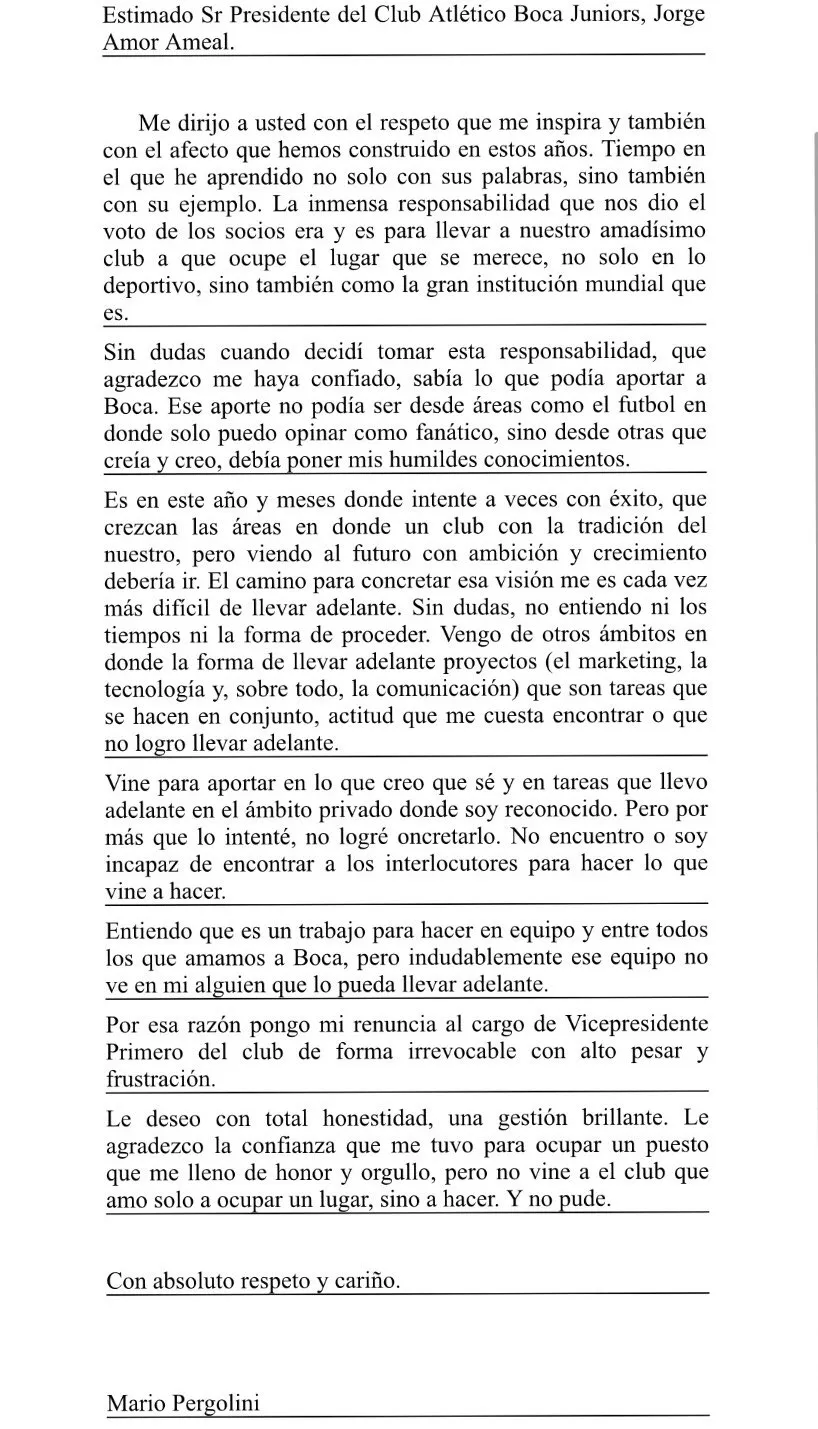 Estimado Sr Presidente del Club Atlético Boca Juniors, Jorge Amor Ameal.

Me dirijo a usted con el respeto que me inspira y también con el afecto que hemos construido en estos años. Tiempo en el que he aprendido no solo con sus palabras, sino también con su ejemplo. La inmensa responsabilidad que nos dio el voto de los socios era y es para llevar a nuestro amadísimo club a que ocupe el lugar que se merece, no solo en lo deportivo, sino también como la gran institución mundial que es.

Sin dudas cuando decidí tomar esta responsabilidad, que agradezco me haya confiado, sabía lo que podía aportar a Boca. Ese aporte no podía ser desde áreas como el futbol en donde solo puedo opinar como fanático, sino desde otras que creía y creo, debía poner mis humildes conocimientos.

Es en este año y meses donde intente a veces con éxito, que crezcan las áreas en donde un club con la tradición del nuestro, pero viendo al futuro con ambición y crecimiento debería ir. El camino para concretar esa visión me es cada vez más difícil de llevar adelante. Sin dudas, no entiendo ni los tiempos ni la forma de proceder. Vengo de otros ámbitos en donde la forma de llevar adelante proyectos (el marketing, la tecnología y, sobre todo, la comunicación) que son tareas que se hacen en conjunto, actitud que me cuesta encontrar o que no logro llevar adelante.

Vine para aportar en lo que creo que sé y en tareas que llevo adelante en el ámbito privado donde soy reconocido. Pero por más que lo intenté, no logré oncretarlo. No encuentro o soy incapaz de encontrar a los interlocutores para hacer lo que vine a hacer.

Entiendo que es un trabajo para hacer en equipo y entre todos los que amamos a Boca, pero indudablemente ese equipo no ve en mi alguien que lo pueda llevar adelante.

Por esa razón pongo mi renuncia al cargo de Vicepresidente Primero del club de forma irrevocable con alto pesar y frustración.

Le deseo con total honestidad, una gestión brillante. Le agradezco la confianza que me tuvo para ocupar un puesto que me lleno de honor y orgullo, pero no vine a el club que amo solo a ocupar un lugar, sino a hacer. Y no pude.

Con absoluto respeto y cariño.

Mario Pergolini